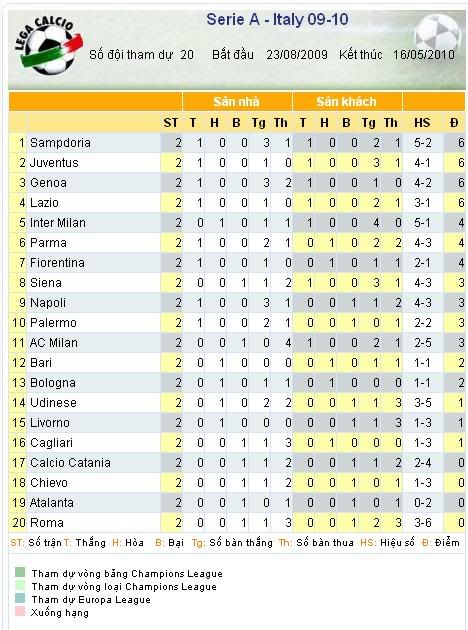 LEGA CALCIO

Serie A - Italy 09-10

Số đội tham dự 20 Bắt đầu 23/08/2009 Kết thúc 16/05/2010

| | | | Sân nhà | | | | | Sân khách | | | | | | |
|---|---|---|---|---|---|---|---|---|---|---|---|---|---|---|
| | | ST | T | H | B | Tg | Th | T | H | B | Tg | Th | HS | Đ |
| 1 | Sampdoria | 2 | 1 | 0 | 0 | 3 | 1 | 1 | 0 | 0 | 2 | 1 | 5-2 | 6 |
| 2 | Juventus | 2 | 1 | 0 | 0 | 1 | 0 | 1 | 0 | 0 | 3 | 1 | 4-1 | 6 |
| 3 | Genoa | 2 | 1 | 0 | 0 | 3 | 2 | 1 | 0 | 0 | 1 | 0 | 4-2 | 6 |
| 4 | Lazio | 2 | 1 | 0 | 0 | 1 | 0 | 1 | 0 | 0 | 2 | 1 | 3-1 | 6 |
| 5 | Inter Milan | 2 | 0 | 1 | 0 | 1 | 1 | 1 | 0 | 0 | 4 | 0 | 5-1 | 4 |
| 6 | Parma | 2 | 1 | 0 | 0 | 2 | 1 | 0 | 1 | 0 | 2 | 2 | 4-3 | 4 |
| 7 | Fiorentina | 2 | 1 | 0 | 0 | 1 | 0 | 0 | 1 | 0 | 1 | 1 | 2-1 | 4 |
| 8 | Siena | 2 | 0 | 0 | 1 | 1 | 2 | 1 | 0 | 0 | 3 | 1 | 4-3 | 3 |
| 9 | Napoli | 2 | 1 | 0 | 0 | 3 | 1 | 0 | 0 | 1 | 1 | 2 | 4-3 | 3 |
| 10 | Palermo | 2 | 1 | 0 | 0 | 2 | 1 | 0 | 0 | 1 | 0 | 1 | 2-2 | 3 |
| 11 | AC Milan | 2 | 0 | 0 | 1 | 0 | 4 | 1 | 0 | 0 | 2 | 1 | 2-5 | 3 |
| 12 | Bari | 2 | 0 | 1 | 0 | 0 | 0 | 0 | 1 | 0 | 1 | 1 | 1-1 | 2 |
| 13 | Bologna | 2 | 0 | 1 | 0 | 1 | 1 | 0 | 1 | 0 | 0 | 0 | 1-1 | 2 |
| 14 | Udinese | 2 | 0 | 1 | 0 | 2 | 2 | 0 | 0 | 1 | 1 | 3 | 3-5 | 1 |
| 15 | Livorno | 2 | 0 | 1 | 0 | 0 | 0 | 0 | 0 | 1 | 1 | 3 | 1-3 | 1 |
| 16 | Cagliari | 2 | 0 | 0 | 1 | 1 | 3 | 0 | 1 | 0 | 0 | 0 | 1-3 | 1 |
| 17 | Calcio Catania | 2 | 0 | 0 | 1 | 1 | 2 | 0 | 0 | 1 | 1 | 2 | 2-4 | 0 |
| 18 | Chievo | 2 | 0 | 0 | 1 | 1 | 2 | 0 | 0 | 1 | 0 | 1 | 1-3 | 0 |
| 19 | Atalanta | 2 | 0 | 0 | 1 | 0 | 1 | 0 | 0 | 1 | 0 | 1 | 0-2 | 0 |
| 20 | Roma | 2 | 0 | 0 | 1 | 1 | 3 | 0 | 0 | 1 | 2 | 3 | 3-6 | 0 |

ST: Số trận T: Thắng H: Hòa B: Bại Tg: Số bàn thắng Th: Số bàn thua HS: Hiệu số Đ: Điểm

Tham dự vòng bảng Champions League
Tham dự vòng loại Champions League
Tham dự Europa League
Xuống hạng